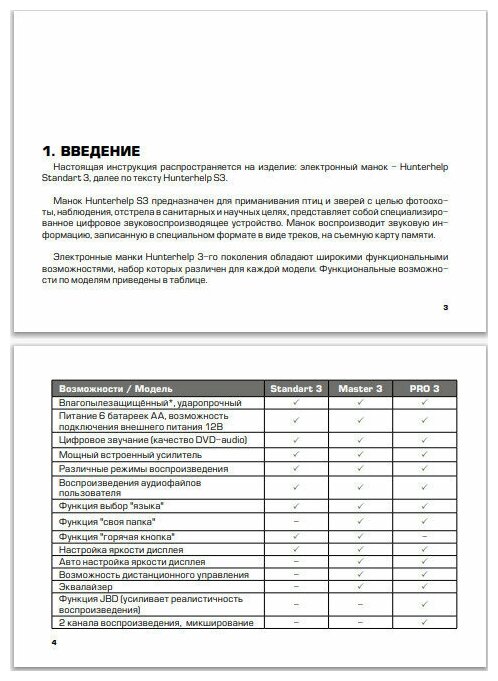 1. ВВЕДЕНИЕ

Настоящая инструкция распространяется на изделие: электронный манок – Hunterhelp Standart 3, далее по тексту Hunterhelp S3.

Манок Hunterhelp S3 предназначен для приманивания птиц и зверей с целью фотоохоты, наблюдения, отстрела в санитарных и научных целях, представляет собой специализированное цифровое звуковоспроизводящее устройство. Манок воспроизводит звуковую информацию, записанную в специальном формате в виде треков, на съемную карту памяти.

Электронные манки Hunterhelp 3-го поколения обладают широкими функциональными возможностями, набор которых различен для каждой модели. Функциональные возможности по моделям приведены в таблице.

3

| Возможности / Модель | Standart 3 | Master 3 | PRO 3 |
|---|---|---|---|
| Влагопылезащищённый*, ударопрочный | ✓ | ✓ | ✓ |
| Питание 6 батареек АА, возможность подключения внешнего питания 12В | ✓ | ✓ | ✓ |
| Цифровое звучание (качество DVD-audio) | ✓ | ✓ | ✓ |
| Мощный встроенный усилитель | ✓ | ✓ | ✓ |
| Различные режимы воспроизведения | ✓ | ✓ | ✓ |
| Воспроизведения аудиофайлов пользователя | ✓ | ✓ | ✓ |
| Функция выбор "языка" | ✓ | ✓ | ✓ |
| Функция "своя папка" | – | ✓ | ✓ |
| Функция "горячая кнопка" | ✓ | ✓ | – |
| Настройка яркости дисплея | ✓ | ✓ | ✓ |
| Авто настройка яркости дисплея | – | ✓ | ✓ |
| Возможность дистанционного управления | – | ✓ | ✓ |
| Эквалайзер | – | ✓ | ✓ |
| Функция JBD (усиливает реалистичность воспроизведения) | – | – | ✓ |
| 2 канала воспроизведения, микширование | – | – | ✓ |

4